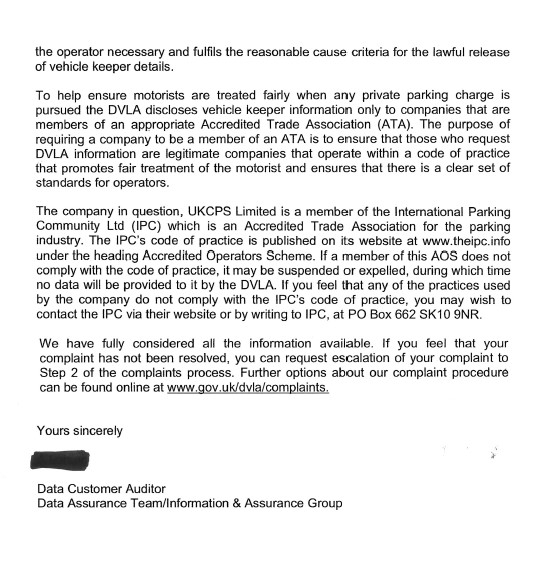 the operator necessary and fulfils the reasonable cause criteria for the lawful release of vehicle keeper details.

To help ensure motorists are treated fairly when any private parking charge is pursued the DVLA discloses vehicle keeper information only to companies that are members of an appropriate Accredited Trade Association (ATA). The purpose of requiring a company to be a member of an ATA is to ensure that those who request DVLA information are legitimate companies that operate within a code of practice that promotes fair treatment of the motorist and ensures that there is a clear set of standards for operators.

The company in question, UKCPS Limited is a member of the International Parking Community Ltd (IPC) which is an Accredited Trade Association for the parking industry. The IPC's code of practice is published on its website at www.theipc.info under the heading Accredited Operators Scheme. If a member of this AOS does not comply with the code of practice, it may be suspended or expelled, during which time no data will be provided to it by the DVLA. If you feel that any of the practices used by the company do not comply with the IPC's code of practice, you may wish to contact the IPC via their website or by writing to IPC, at PO Box 662 SK10 9NR.

We have fully considered all the information available. If you feel that your complaint has not been resolved, you can request escalation of your complaint to Step 2 of the complaints process. Further options about our complaint procedure can be found online at www.gov.uk/dvla/complaints.

Yours sincerely

Data Customer Auditor
Data Assurance Team/Information & Assurance Group